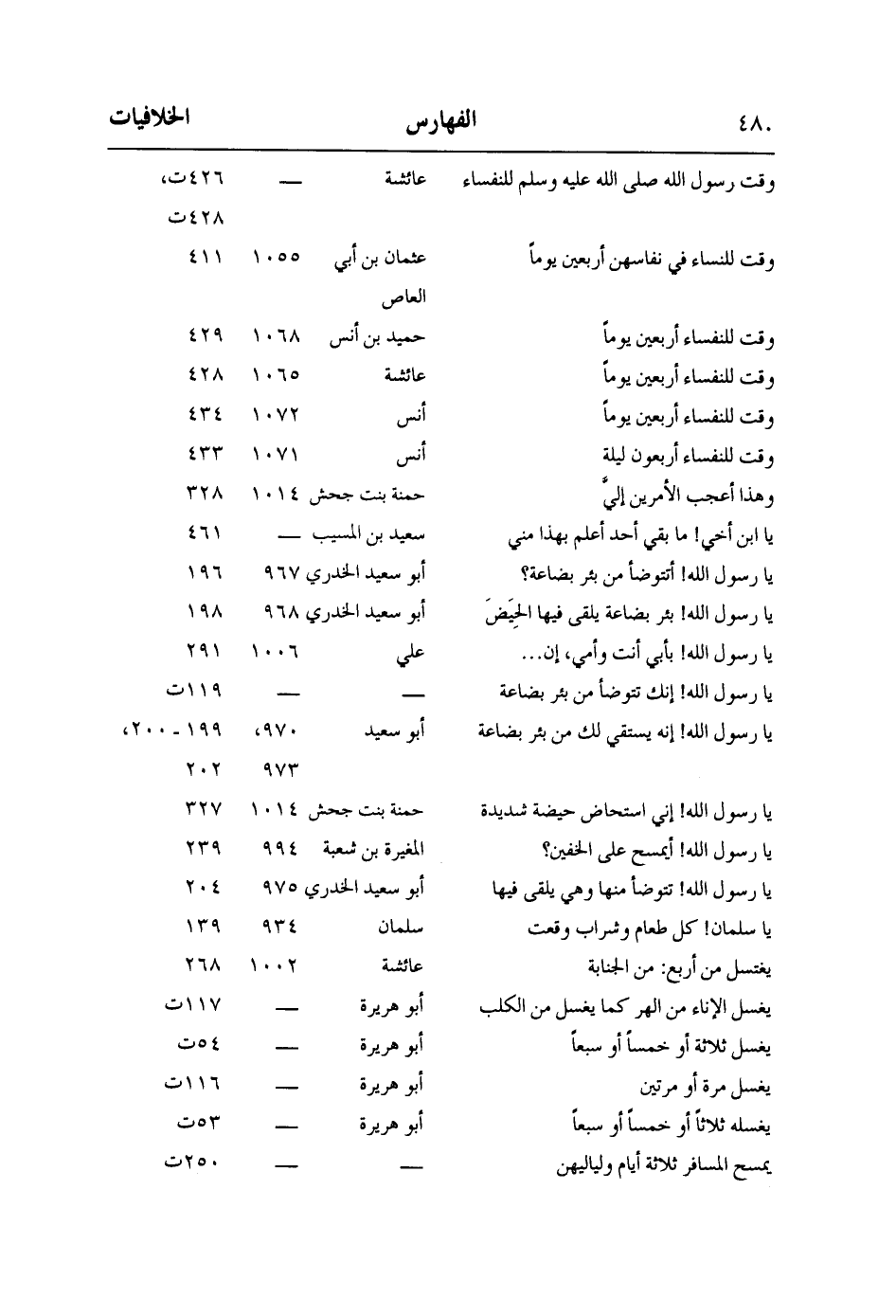 ٤٨٠ الفهارس الخلافيات

| | | | |
|---|---|---|---|
| وقت رسول الله صلى الله عليه وسلم للنفساء | عائشة | — | ٤٢٦ت، ٤٢٨ت |
| وقت للنساء في نفاسهن أربعين يوماً | عثمان بن أبي العاص | ١٠٥٥ | ٤١١ |
| وقت للنفساء أربعين يوماً | حميد بن أنس | ١٠٦٨ | ٤٢٩ |
| وقت للنفساء أربعين يوماً | عائشة | ١٠٦٥ | ٤٢٨ |
| وقت للنفساء أربعين يوماً | أنس | ١٠٧٢ | ٤٣٤ |
| وقت للنفساء أربعون ليلة | أنس | ١٠٧١ | ٤٣٣ |
| وهذا أعجب الأمرين إليَّ | حمنة بنت جحش | ١٠١٤ | ٣٢٨ |
| يا ابن أخي! ما بقي أحد أعلم بهذا مني | سعيد بن المسيب | — | ٤٦١ |
| يا رسول الله! أتتوضأ من بئر بضاعة؟ | أبو سعيد الخدري | ٩٦٧ | ١٩٦ |
| يا رسول الله! بئر بضاعة يلقى فيها الحِيَضَ | أبو سعيد الخدري | ٩٦٨ | ١٩٨ |
| يا رسول الله! بأبي أنت وأمي، إن... | علي | ١٠٠٦ | ٢٩١ |
| يا رسول الله! إنك تتوضأ من بئر بضاعة | — | — | ١١٩ت |
| يا رسول الله! إنه يستقي لك من بئر بضاعة | أبو سعيد | ٩٧٠، ٩٧٣ | ١٩٩ - ٢٠٠، ٢٠٢ |
| يا رسول الله! إني استحاض حيضة شديدة | حمنة بنت جحش | ١٠١٤ | ٣٢٧ |
| يا رسول الله! أيمسح على الخفين؟ | المغيرة بن شعبة | ٩٩٤ | ٢٣٩ |
| يا رسول الله! تتوضأ منها وهي يلقى فيها | أبو سعيد الخدري | ٩٧٥ | ٢٠٤ |
| يا سلمان! كل طعام وشراب وقعت | سلمان | ٩٣٤ | ١٣٩ |
| يغتسل من أربع: من الجنابة | عائشة | ١٠٠٢ | ٢٦٨ |
| يغسل الإناء من الهر كما يغسل من الكلب | أبو هريرة | — | ١١٧ت |
| يغسل ثلاثة أو خمساً أو سبعاً | أبو هريرة | — | ٥٤ت |
| يغسل مرة أو مرتين | أبو هريرة | — | ١١٦ت |
| يغسله ثلاثاً أو خمساً أو سبعاً | أبو هريرة | — | ٥٣ت |
| يمسح المسافر ثلاثة أيام ولياليهن | — | — | ٢٥٠ت |